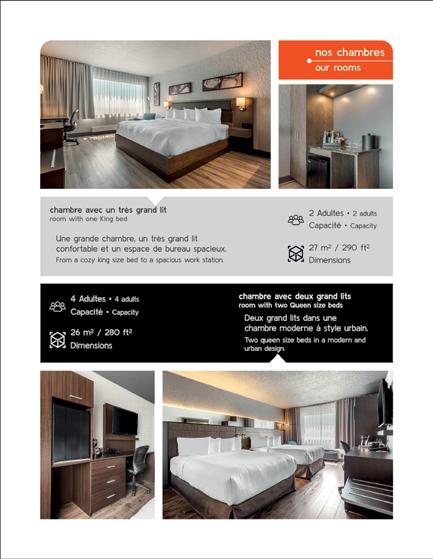 nos chambres
our rooms

chambre avec un très grand lit
room with one King bed

Une grande chambre, un très grand lit confortable et un espace de bureau spacieux.
From a cozy king size bed to a spacious work station.

2 Adultes • 2 adults
Capacité • Capacity

27 m² / 290 ft²
Dimensions

4 Adultes • 4 adults
Capacité • Capacity

26 m² / 280 ft²
Dimensions

chambre avec deux grand lits
room with two Queen size beds

Deux grand lits dans une chambre moderne à style urbain.
Two queen size beds in a modern and urban design.